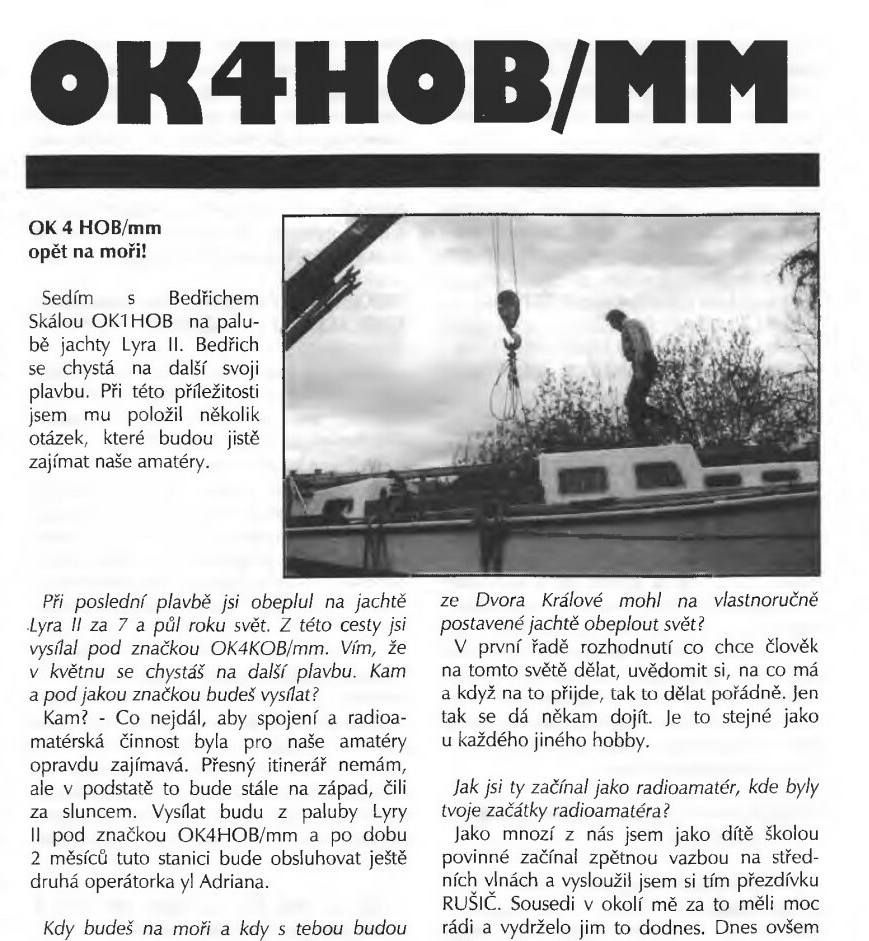 OK4HOB/MM

OK 4 HOB/mm opět na moři!

Sedím s Bedřichem Skálou OK1HOB na palubě jachty Lyra II. Bedřich se chystá na další svoji plavbu. Při této příležitosti jsem mu položil několik otázek, které budou jistě zajímat naše amatéry.

Při poslední plavbě jsi obeplul na jachtě Lyra II za 7 a půl roku svět. Z této cesty jsi vysílal pod značkou OK4KOB/mm. Vím, že v květnu se chystáš na další plavbu. Kam a pod jakou značkou budeš vysílat?

Kam? - Co nejdál, aby spojení a radioamatérská činnost byla pro naše amatéry opravdu zajímavá. Přesný itinerář nemám, ale v podstatě to bude stále na západ, čili za sluncem. Vysílat budu z paluby Lyry II pod značkou OK4HOB/mm a po dobu 2 měsíců tuto stanici bude obsluhovat ještě druhá operátorka yl Adriana.

Kdy budeš na moři a kdy s tebou budou

ze Dvora Králové mohl na vlastnoručně postavené jachtě obeplout svět?

V první řadě rozhodnutí co chce člověk na tomto světě dělat, uvědomit si, na co má a když na to přijde, tak to dělat pořádně. Jen tak se dá někam dojít. Je to stejné jako u každého jiného hobby.

Jak jsi ty začínal jako radioamatér, kde byly tvoje začátky radioamatéra?

Jako mnozí z nás jsem jako dítě školou povinné začínal zpětnou vazbou na středních vlnách a vysloužil jsem si tím přezdívku RUŠIČ. Sousedi v okolí mě za to měli moc rádi a vydrželo jim to dodnes. Dnes ovšem